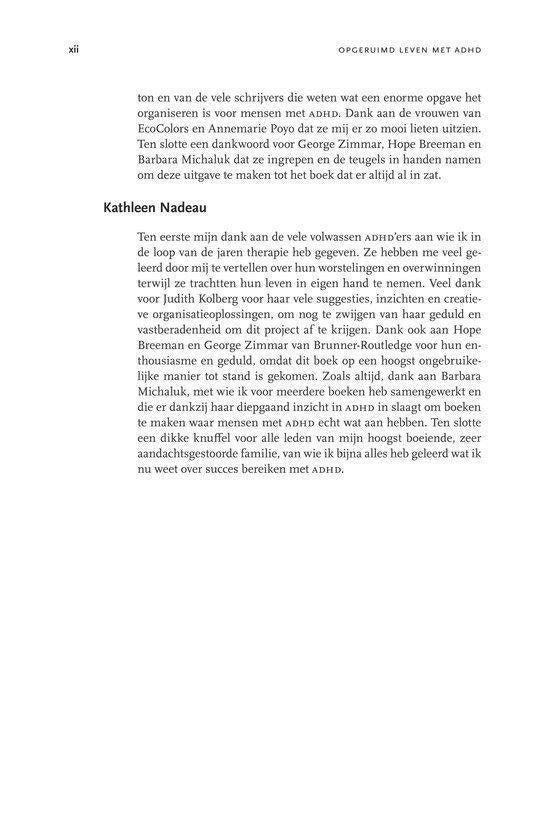 xii

OPGERUIMD LEVEN MET ADHD

ton en van de vele schrijvers die weten wat een enorme opgave het organiseren is voor mensen met ADHD. Dank aan de vrouwen van EcoColors en Annemarie Poyo dat ze mij er zo mooi lieten uitzien. Ten slotte een dankwoord voor George Zimmar, Hope Breeman en Barbara Michaluk dat ze ingrepen en de teugels in handen namen om deze uitgave te maken tot het boek dat er altijd al in zat.

Kathleen Nadeau

Ten eerste mijn dank aan de vele volwassen ADHD'ers aan wie ik in de loop van de jaren therapie heb gegeven. Ze hebben me veel geleerd door mij te vertellen over hun worstelingen en overwinningen terwijl ze trachtten hun leven in eigen hand te nemen. Veel dank voor Judith Kolberg voor haar vele suggesties, inzichten en creatieve organisatieoplossingen, om nog te zwijgen van haar geduld en vastberadenheid om dit project af te krijgen. Dank ook aan Hope Breeman en George Zimmar van Brunner-Routledge voor hun enthousiasme en geduld, omdat dit boek op een hoogst ongebruikelijke manier tot stand is gekomen. Zoals altijd, dank aan Barbara Michaluk, met wie ik voor meerdere boeken heb samengewerkt en die er dankzij haar diepgaand inzicht in ADHD in slaagt om boeken te maken waar mensen met ADHD echt wat aan hebben. Ten slotte een dikke knuffel voor alle leden van mijn hoogst boeiende, zeer aandachtsgestoorde familie, van wie ik bijna alles heb geleerd wat ik nu weet over succes bereiken met ADHD.